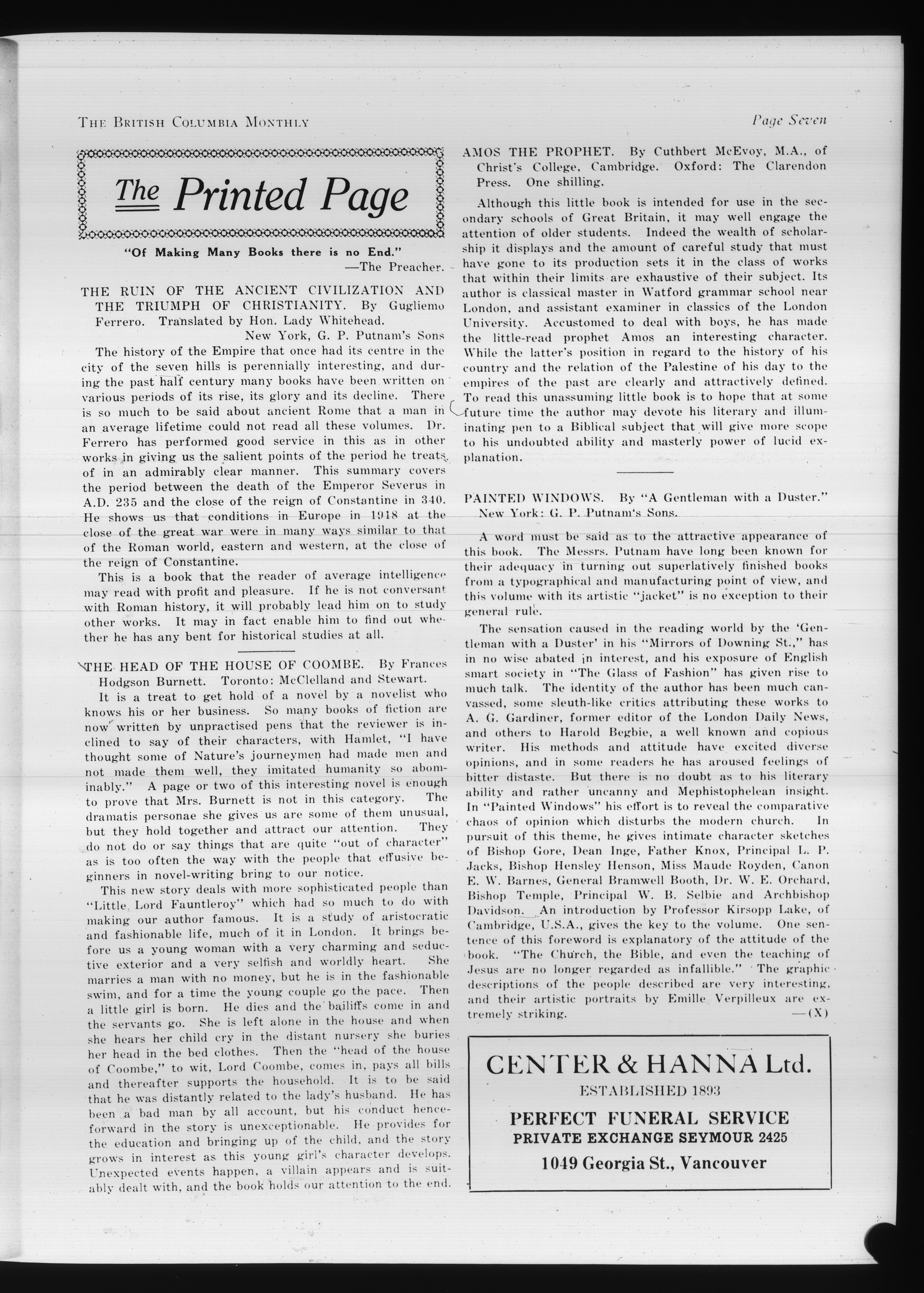 THE BRITISH COLUMBIA MONTHLY

Page Seven

The Printed Page

"Of Making Many Books there is no End."
—The Preacher.

THE RUIN OF THE ANCIENT CIVILIZATION AND THE TRIUMPH OF CHRISTIANITY. By Gugliemo Ferrero. Translated by Hon. Lady Whitehead.
New York, G. P. Putnam's Sons

The history of the Empire that once had its centre in the city of the seven hills is perennially interesting, and during the past half century many books have been written on various periods of its rise, its glory and its decline. There is so much to be said about ancient Rome that a man in an average lifetime could not read all these volumes. Dr. Ferrero has performed good service in this as in other works in giving us the salient points of the period he treats of in an admirably clear manner. This summary covers the period between the death of the Emperor Severus in A.D. 235 and the close of the reign of Constantine in 340. He shows us that conditions in Europe in 1918 at the close of the great war were in many ways similar to that of the Roman world, eastern and western, at the close of the reign of Constantine.

This is a book that the reader of average intelligence may read with profit and pleasure. If he is not conversant with Roman history, it will probably lead him on to study other works. It may in fact enable him to find out whether he has any bent for historical studies at all.

THE HEAD OF THE HOUSE OF COOMBE. By Frances Hodgson Burnett. Toronto: McClelland and Stewart.

It is a treat to get hold of a novel by a novelist who knows his or her business. So many books of fiction are now written by unpractised pens that the reviewer is inclined to say of their characters, with Hamlet, "I have thought some of Nature's journeymen had made men and not made them well, they imitated humanity so abominably." A page or two of this interesting novel is enough to prove that Mrs. Burnett is not in this category. The dramatis personae she gives us are some of them unusual, but they hold together and attract our attention. They do not do or say things that are quite "out of character" as is too often the way with the people that effusive beginners in novel-writing bring to our notice.

This new story deals with more sophisticated people than "Little Lord Fauntleroy" which had so much to do with making our author famous. It is a study of aristocratic and fashionable life, much of it in London. It brings before us a young woman with a very charming and seductive exterior and a very selfish and worldly heart. She marries a man with no money, but he is in the fashionable swim, and for a time the young couple go the pace. Then a little girl is born. He dies and the bailiffs come in and the servants go. She is left alone in the house and when she hears her child cry in the distant nursery she buries her head in the bed clothes. Then the "head of the house of Coombe," to wit, Lord Coombe, comes in, pays all bills and thereafter supports the household. It is to be said that he was distantly related to the lady's husband. He has been a bad man by all account, but his conduct henceforward in the story is unexceptionable. He provides for the education and bringing up of the child, and the story grows in interest as this young girl's character develops. Unexpected events happen, a villain appears and is suitably dealt with, and the book holds our attention to the end.

AMOS THE PROPHET. By Cuthbert McEvoy, M.A., of Christ's College, Cambridge. Oxford: The Clarendon Press. One shilling.

Although this little book is intended for use in the secondary schools of Great Britain, it may well engage the attention of older students. Indeed the wealth of scholarship it displays and the amount of careful study that must have gone to its production sets it in the class of works that within their limits are exhaustive of their subject. Its author is classical master in Watford grammar school near London, and assistant examiner in classics of the London University. Accustomed to deal with boys, he has made the little-read prophet Amos an interesting character. While the latter's position in regard to the history of his country and the relation of the Palestine of his day to the empires of the past are clearly and attractively defined. To read this unassuming little book is to hope that at some future time the author may devote his literary and illuminating pen to a Biblical subject that will give more scope to his undoubted ability and masterly power of lucid explanation.

PAINTED WINDOWS. By "A Gentleman with a Duster." New York: G. P. Putnam's Sons.

A word must be said as to the attractive appearance of this book. The Messrs. Putnam have long been known for their adequacy in turning out superlatively finished books from a typographical and manufacturing point of view, and this volume with its artistic "jacket" is no exception to their general rule.

The sensation caused in the reading world by the 'Gentleman with a Duster' in his "Mirrors of Downing St.," has in no wise abated in interest, and his exposure of English smart society in "The Glass of Fashion" has given rise to much talk. The identity of the author has been much canvassed, some sleuth-like critics attributing these works to A. G. Gardiner, former editor of the London Daily News, and others to Harold Begbie, a well known and copious writer. His methods and attitude have excited diverse opinions, and in some readers he has aroused feelings of bitter distaste. But there is no doubt as to his literary ability and rather uncanny and Mephistophelean insight. In "Painted Windows" his effort is to reveal the comparative chaos of opinion which disturbs the modern church. In pursuit of this theme, he gives intimate character sketches of Bishop Gore, Dean Inge, Father Knox, Principal L. P. Jacks, Bishop Hensley Henson, Miss Maude Royden, Canon E. W. Barnes, General Bramwell Booth, Dr. W. E. Orchard, Bishop Temple, Principal W. B. Selbie and Archbishop Davidson. An introduction by Professor Kirsopp Lake, of Cambridge, U.S.A., gives the key to the volume. One sentence of this foreword is explanatory of the attitude of the book. "The Church, the Bible, and even the teaching of Jesus are no longer regarded as infallible." The graphic descriptions of the people described are very interesting, and their artistic portraits by Emille Verpilleux are extremely striking.
—(X)

CENTER & HANNA Ltd.
ESTABLISHED 1893
PERFECT FUNERAL SERVICE
PRIVATE EXCHANGE SEYMOUR 2425
1049 Georgia St., Vancouver